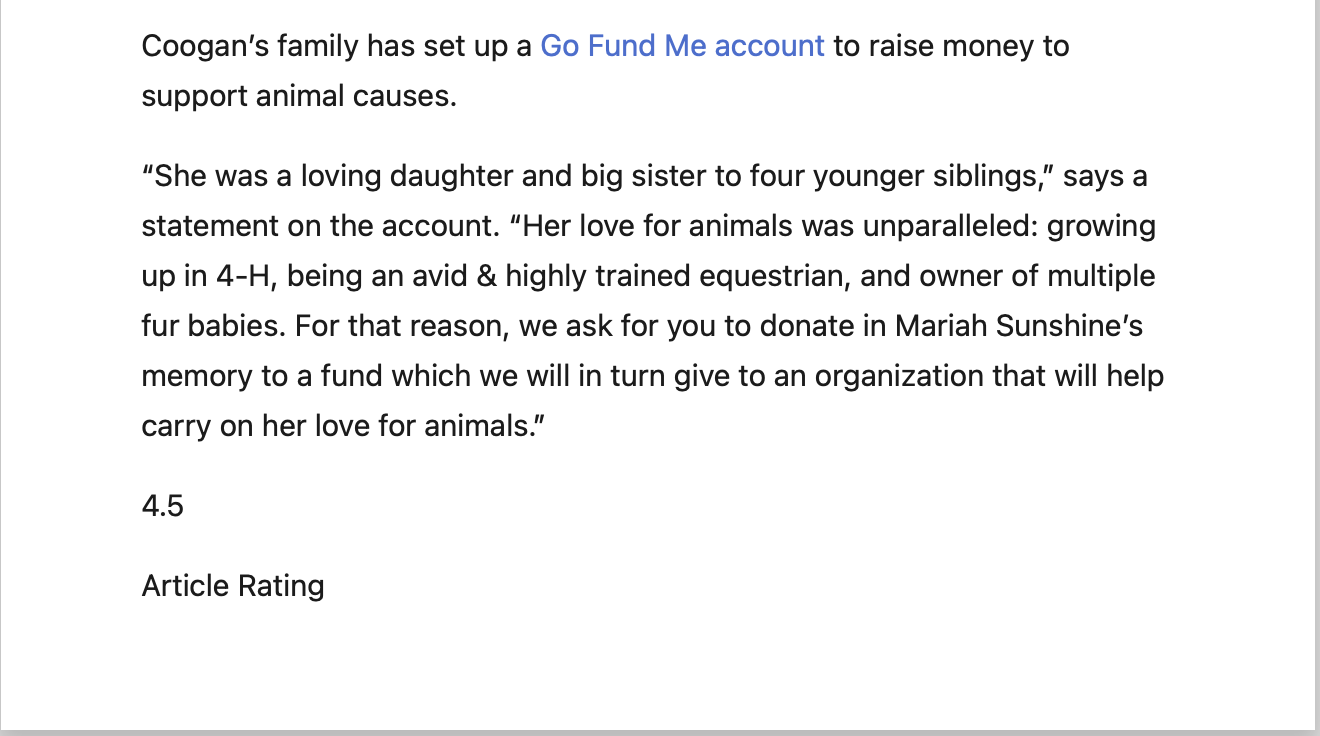 Coogan’s family has set up a Go Fund Me account to raise money to support animal causes.

“She was a loving daughter and big sister to four younger siblings,” says a statement on the account. “Her love for animals was unparalleled: growing up in 4-H, being an avid & highly trained equestrian, and owner of multiple fur babies. For that reason, we ask for you to donate in Mariah Sunshine’s memory to a fund which we will in turn give to an organization that will help carry on her love for animals.”

4.5

Article Rating